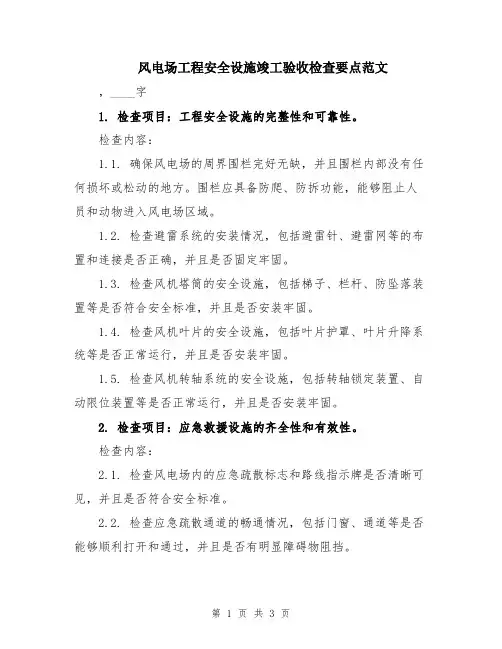 风电场工程安全设施竣工验收检查要点范文

，____字

1. 检查项目：工程安全设施的完整性和可靠性。

检查内容：

1.1. 确保风电场的周界围栏完好无缺，并且围栏内部没有任何损坏或松动的地方。围栏应具备防爬、防拆功能，能够阻止人员和动物进入风电场区域。

1.2. 检查避雷系统的安装情况，包括避雷针、避雷网等的布置和连接是否正确，并且是否固定牢固。

1.3. 检查风机塔筒的安全设施，包括梯子、栏杆、防坠落装置等是否符合安全标准，并且是否安装牢固。

1.4. 检查风机叶片的安全设施，包括叶片护罩、叶片升降系统等是否正常运行，并且是否安装牢固。

1.5. 检查风机转轴系统的安全设施，包括转轴锁定装置、自动限位装置等是否正常运行，并且是否安装牢固。

2. 检查项目：应急救援设施的齐全性和有效性。

检查内容：

2.1. 检查风电场内的应急疏散标志和路线指示牌是否清晰可见，并且是否符合安全标准。

2.2. 检查应急疏散通道的畅通情况，包括门窗、通道等是否能够顺利打开和通过，并且是否有明显障碍物阻挡。

第 1 页 共 3 页